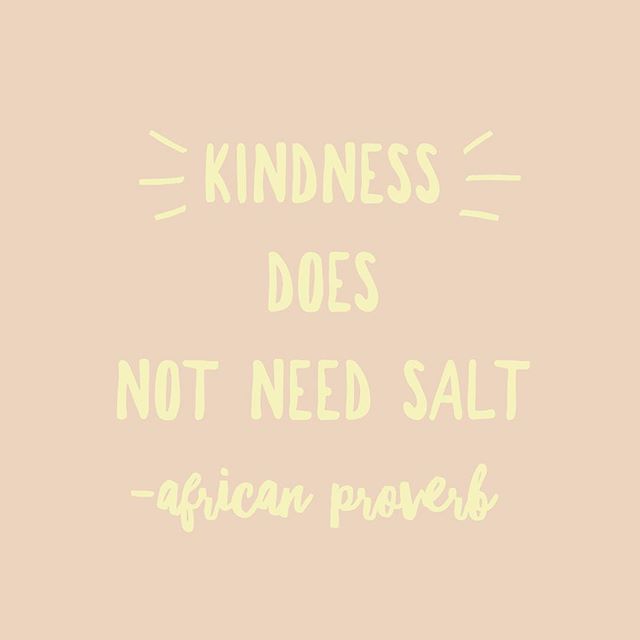 KINDNESS
DOES
NOT NEED SALT
-african proverb